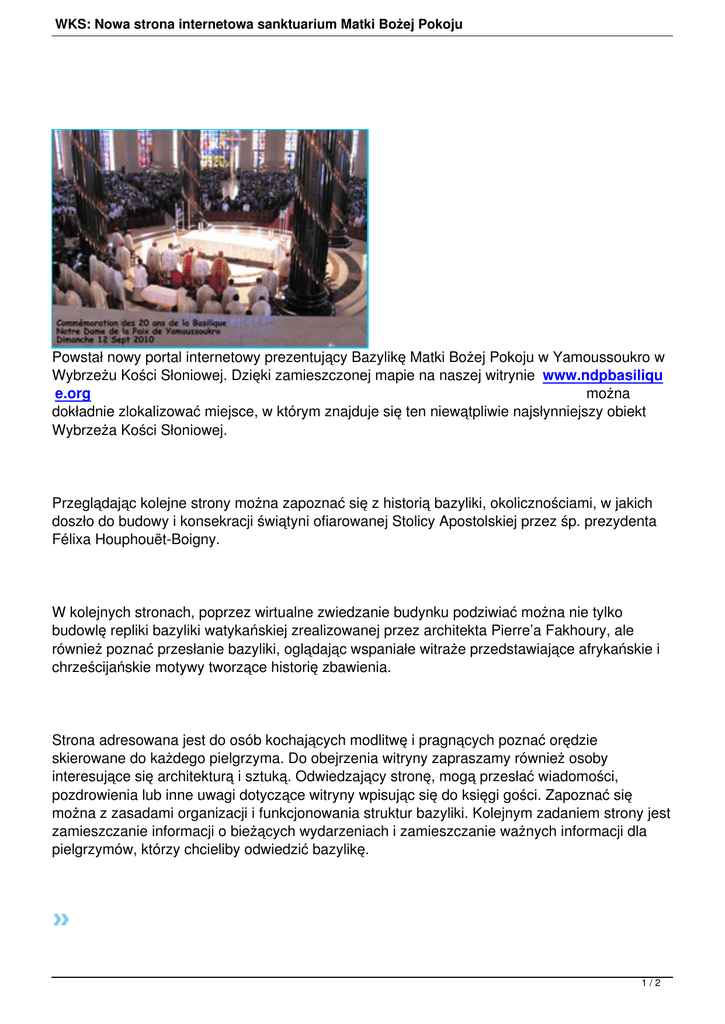 WKS: Nowa strona internetowa sanktuarium Matki Bożej Pokoju

Commémoration des 20 ans de la Basilique Notre Dame de la Paix de Yamoussoukro Dimanche 12 Sept 2010

Powstał nowy portal internetowy prezentujący Bazylikę Matki Bożej Pokoju w Yamoussoukro w Wybrzeżu Kości Słoniowej. Dzięki zamieszczonej mapie na naszej witrynie www.ndpbasilique.org można dokładnie zlokalizować miejsce, w którym znajduje się ten niewątpliwie najsłynniejszy obiekt Wybrzeża Kości Słoniowej.

Przeglądając kolejne strony można zapoznać się z historią bazyliki, okolicznościami, w jakich doszło do budowy i konsekracji świątyni ofiarowanej Stolicy Apostolskiej przez śp. prezydenta Félixa Houphouët-Boigny.

W kolejnych stronach, poprzez wirtualne zwiedzanie budynku podziwiać można nie tylko budowlę repliki bazyliki watykańskiej zrealizowanej przez architekta Pierre'a Fakhoury, ale również poznać przesłanie bazyliki, oglądając wspaniałe witraże przedstawiające afrykańskie i chrześcijańskie motywy tworzące historię zbawienia.

Strona adresowana jest do osób kochających modlitwę i pragnących poznać orędzie skierowane do każdego pielgrzyma. Do obejrzenia witryny zapraszamy również osoby interesujące się architekturą i sztuką. Odwiedzający stronę, mogą przesłać wiadomości, pozdrowienia lub inne uwagi dotyczące witryny wpisując się do księgi gości. Zapoznać się można z zasadami organizacji i funkcjonowania struktur bazyliki. Kolejnym zadaniem strony jest zamieszczanie informacji o bieżących wydarzeniach i zamieszczanie ważnych informacji dla pielgrzymów, którzy chcieliby odwiedzić bazylikę.

»

1 / 2